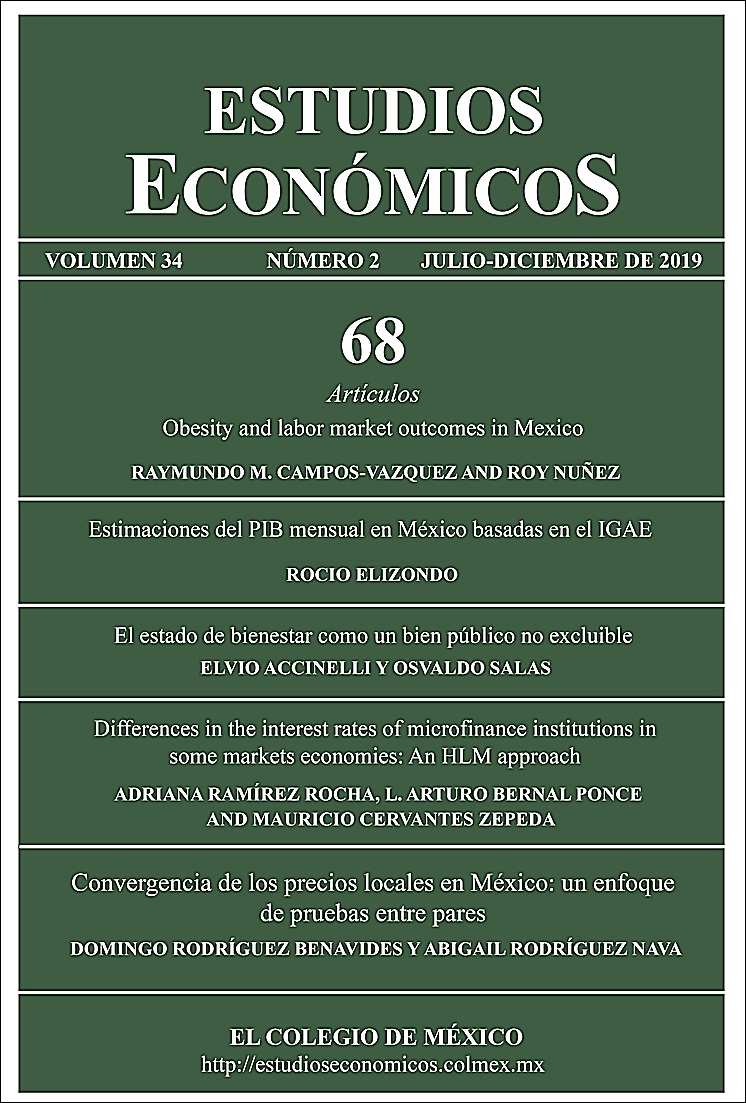 ESTUDIOS
ECONÓMICOS

VOLUMEN 34 NÚMERO 2 JULIO-DICIEMBRE DE 2019

68

Artículos

Obesity and labor market outcomes in Mexico

RAYMUNDO M. CAMPOS-VAZQUEZ AND ROY NUÑEZ

Estimaciones del PIB mensual en México basadas en el IGAE

ROCIO ELIZONDO

El estado de bienestar como un bien público no excluible

ELVIO ACCINELLI Y OSVALDO SALAS

Differences in the interest rates of microfinance institutions in some markets economies: An HLM approach

ADRIANA RAMÍREZ ROCHA, L. ARTURO BERNAL PONCE AND MAURICIO CERVANTES ZEPEDA

Convergencia de los precios locales en México: un enfoque de pruebas entre pares

DOMINGO RODRÍGUEZ BENAVIDES Y ABIGAIL RODRÍGUEZ NAVA

EL COLEGIO DE MÉXICO
http://estudioseconomicos.colmex.mx